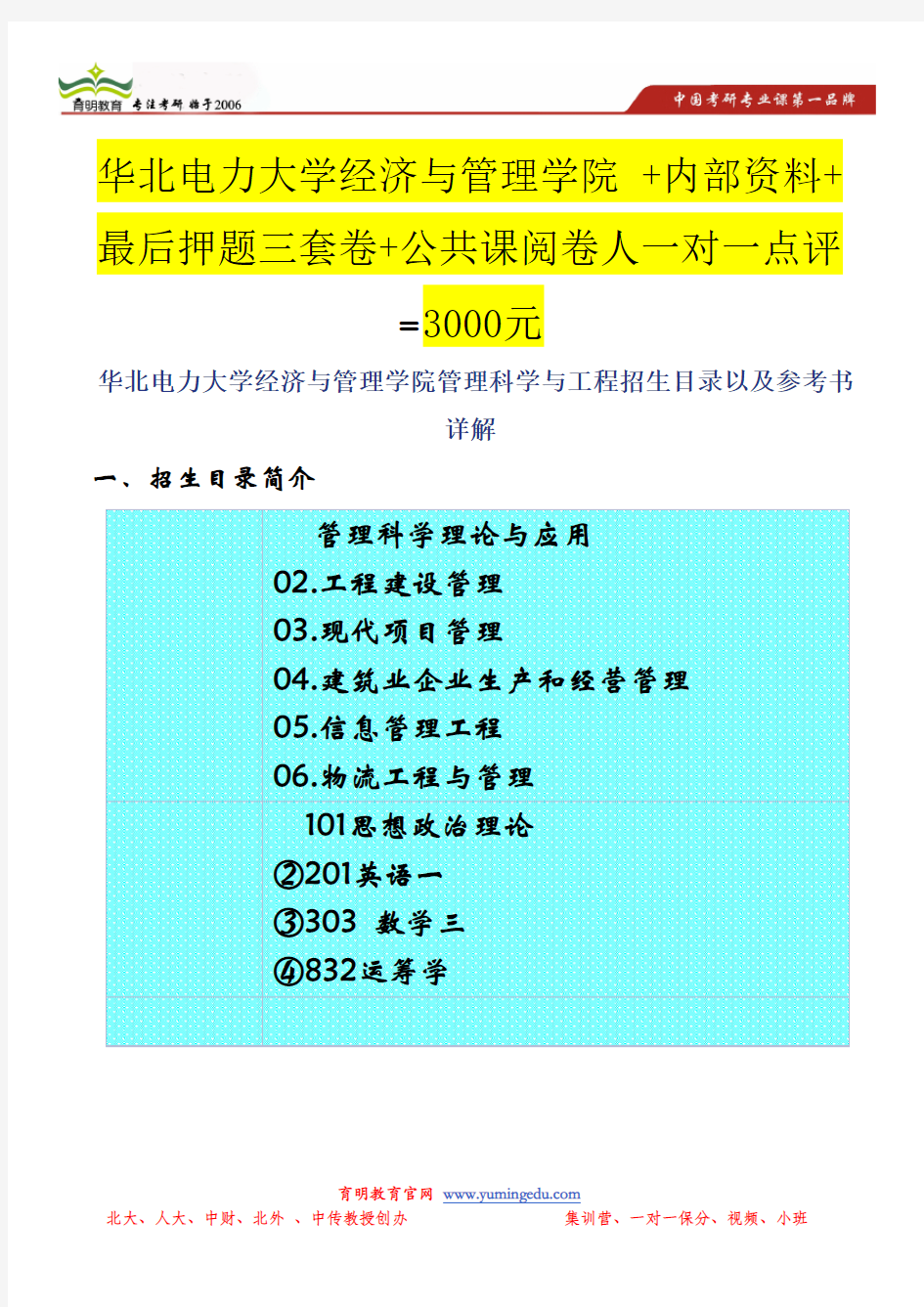 育明教育 专注考研 始于2006

中国考研专业课第一品牌

华北电力大学经济与管理学院 +内部资料+最后押题三套卷+公共课阅卷人一对一点评=3000元

华北电力大学经济与管理学院管理科学与工程招生目录以及参考书详解

一、招生目录简介

|  | 管理科学理论与应用<br>02.工程建设管理<br>03.现代项目管理<br>04.建筑业企业生产和经营管理<br>05.信息管理工程<br>06.物流工程与管理 |
|---|---|
|  | 101思想政治理论<br>②201英语一<br>③303 数学三<br>④832运筹学 |
|  |  |

育明教育官网 www.yumingedu.com

北大、人大、中财、北外 、中传教授创办

集训营、一对一保分、视频、小班